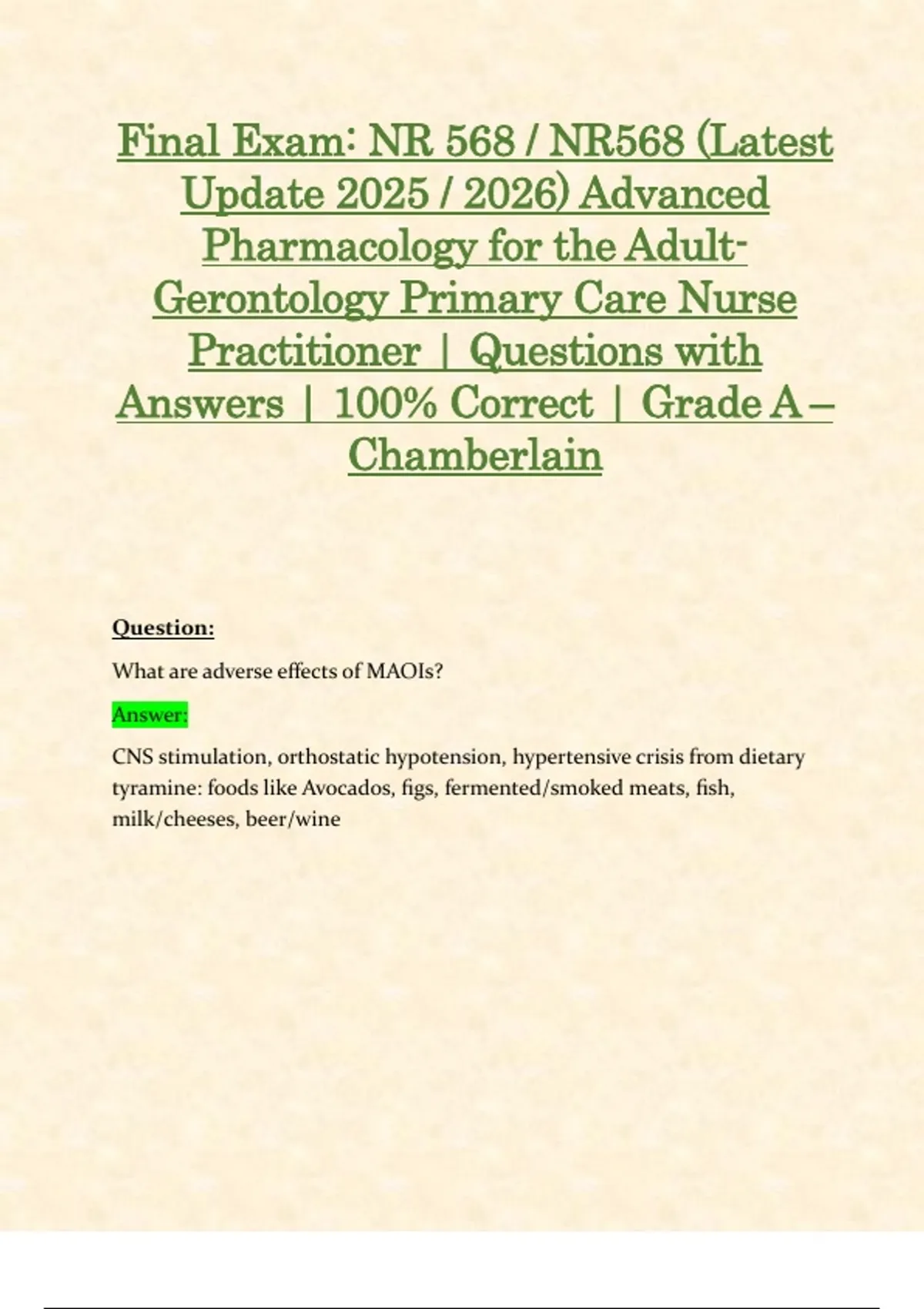 Final Exam: NR 568 / NR568 (Latest Update 2025 / 2026) Advanced Pharmacology for the Adult-Gerontology Primary Care Nurse Practitioner | Questions with Answers | 100% Correct | Grade A – Chamberlain

Question:

What are adverse effects of MAOIs?

Answer:

CNS stimulation, orthostatic hypotension, hypertensive crisis from dietary tyramine: foods like Avocados, figs, fermented/smoked meats, fish, milk/cheeses, beer/wine